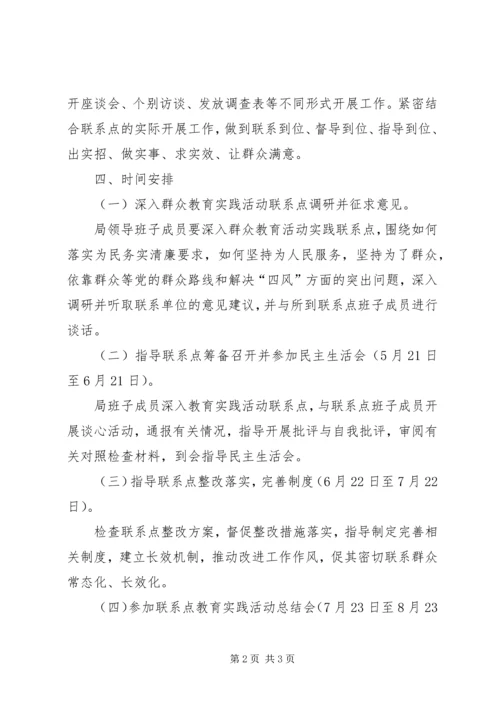 开座谈会、个别访谈、发放调查表等不同形式开展工作。紧密结合联系点的实际开展工作，做到联系到位、督导到位、指导到位、出实招、做实事、求实效、让群众满意。

四、时间安排

（一）深入群众教育实践活动联系点调研并征求意见。

局领导班子成员要深入群众教育活动实践联系点，围绕如何落实为民务实清廉要求，如何坚持为人民服务，坚持为了群众，依靠群众等党的群众路线和解决“四风”方面的突出问题，深入调研并听取联系单位的意见建议，并与所到联系点班子成员进行谈话。

（二）指导联系点筹备召开并参加民主生活会（5月21日至6月21日）。

局班子成员深入教育实践活动联系点，与联系点班子成员开展谈心活动，通报有关情况，指导开展批评与自我批评，审阅有关对照检查材料，到会指导民主生活会。

（三）指导联系点整改落实，完善制度（6月22日至7月22日）。

检查联系点整改方案，督促整改措施落实，指导制定完善相关制度，建立长效机制，推动改进工作作风，促其密切联系群众常态化、长效化。

（四）参加联系点教育实践活动总结会（7月23日至8月23

第2页 共3页